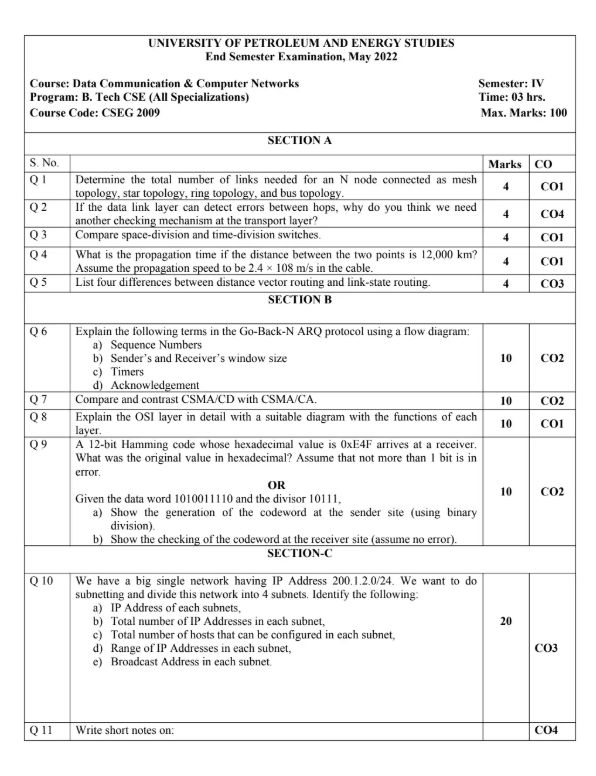 UNIVERSITY OF PETROLEUM AND ENERGY STUDIES
End Semester Examination, May 2022

Course: Data Communication & Computer Networks
Program: B. Tech CSE (All Specializations)
Course Code: CSEG 2009

Semester: IV
Time: 03 hrs.
Max. Marks: 100

SECTION A

| S. No. | | Marks | CO |
|---|---|---|---|
| Q 1 | Determine the total number of links needed for an N node connected as mesh topology, star topology, ring topology, and bus topology. | 4 | CO1 |
| Q 2 | If the data link layer can detect errors between hops, why do you think we need another checking mechanism at the transport layer? | 4 | CO4 |
| Q 3 | Compare space-division and time-division switches. | 4 | CO1 |
| Q 4 | What is the propagation time if the distance between the two points is 12,000 km? Assume the propagation speed to be 2.4 × 108 m/s in the cable. | 4 | CO1 |
| Q 5 | List four differences between distance vector routing and link-state routing. | 4 | CO3 |

SECTION B

| | | | |
|---|---|---|---|
| Q 6 | Explain the following terms in the Go-Back-N ARQ protocol using a flow diagram: a) Sequence Numbers b) Sender's and Receiver's window size c) Timers d) Acknowledgement | 10 | CO2 |
| Q 7 | Compare and contrast CSMA/CD with CSMA/CA. | 10 | CO2 |
| Q 8 | Explain the OSI layer in detail with a suitable diagram with the functions of each layer. | 10 | CO1 |
| Q 9 | A 12-bit Hamming code whose hexadecimal value is 0xE4F arrives at a receiver. What was the original value in hexadecimal? Assume that not more than 1 bit is in error. OR Given the data word 1010011110 and the divisor 10111, a) Show the generation of the codeword at the sender site (using binary division). b) Show the checking of the codeword at the receiver site (assume no error). | 10 | CO2 |

SECTION-C

| | | | |
|---|---|---|---|
| Q 10 | We have a big single network having IP Address 200.1.2.0/24. We want to do subnetting and divide this network into 4 subnets. Identify the following: a) IP Address of each subnets, b) Total number of IP Addresses in each subnet, c) Total number of hosts that can be configured in each subnet, d) Range of IP Addresses in each subnet, e) Broadcast Address in each subnet. | 20 | CO3 |
| Q 11 | Write short notes on: | | CO4 |